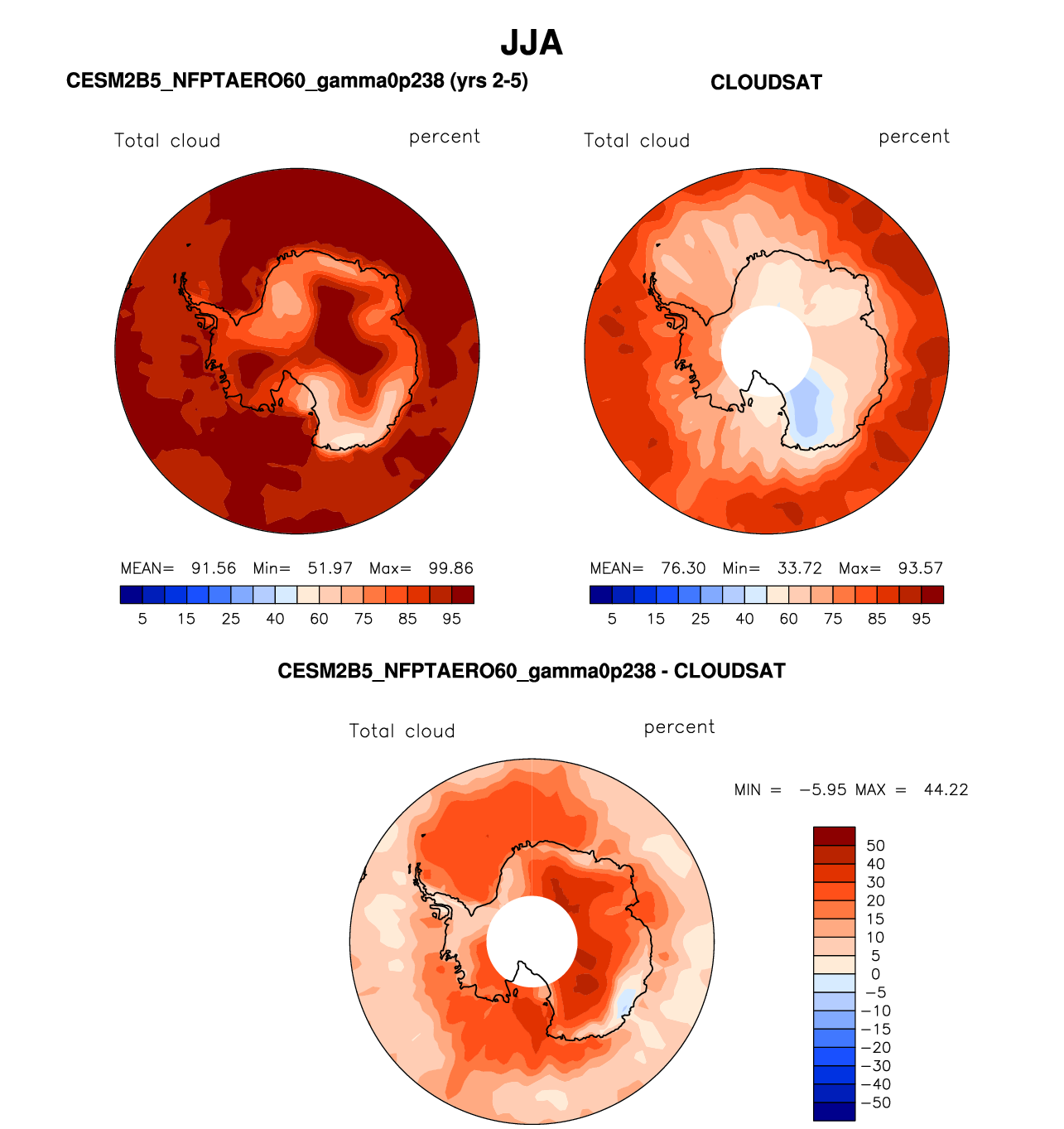 JJA

CESM2B5_NFPTAERO60_gamma0p238 (yrs 2-5)

Total cloud percent

MEAN= 91.56 Min= 51.97 Max= 99.86

5 15 25 40 60 75 85 95

CLOUDSAT

Total cloud percent

MEAN= 76.30 Min= 33.72 Max= 93.57

5 15 25 40 60 75 85 95

CESM2B5_NFPTAERO60_gamma0p238 - CLOUDSAT

Total cloud percent

MIN = −5.95 MAX = 44.22

50
40
30
20
15
10
5
0
−5
−10
−15
−20
−30
−40
−50